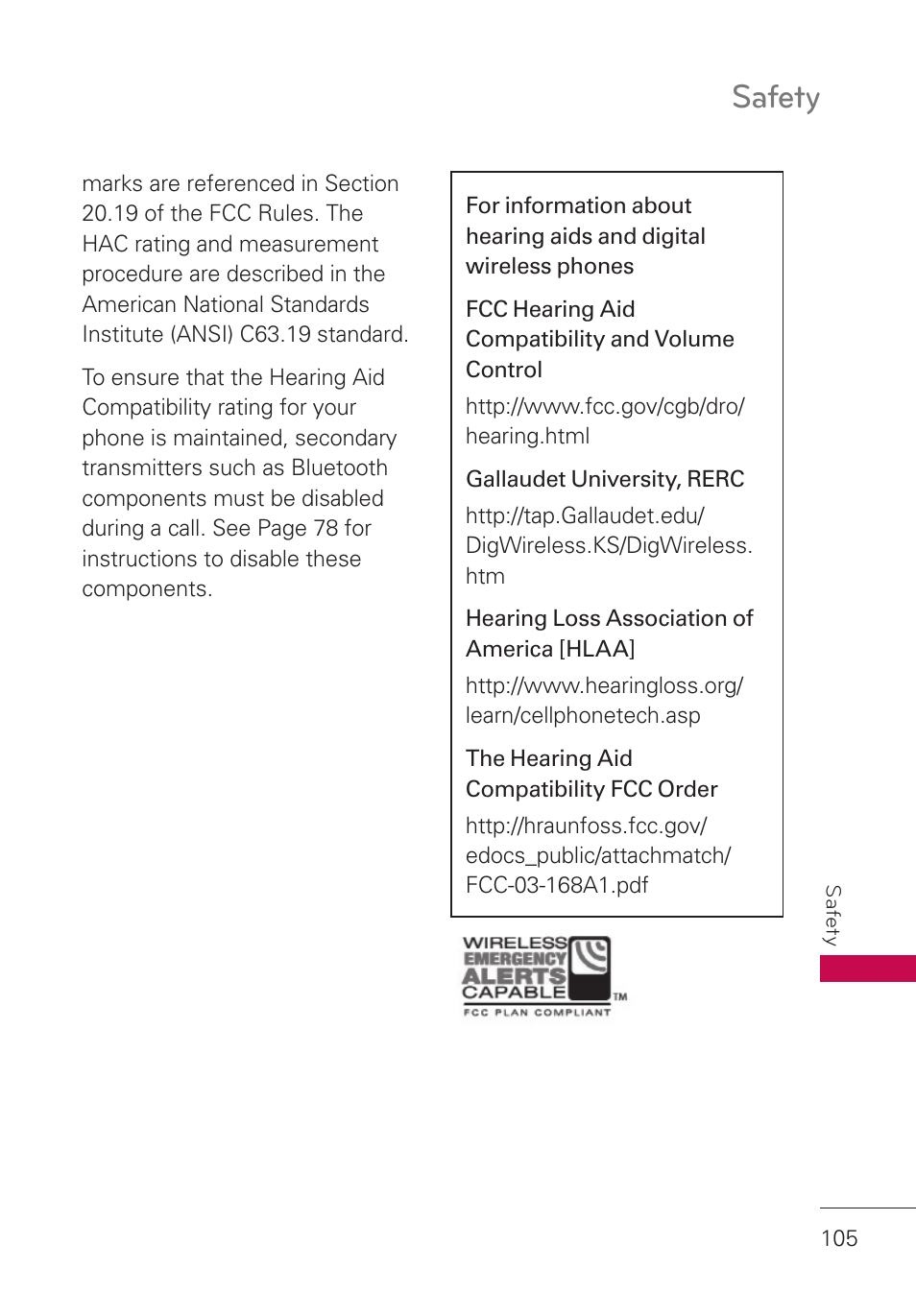 Safety

marks are referenced in Section 20.19 of the FCC Rules. The HAC rating and measurement procedure are described in the American National Standards Institute (ANSI) C63.19 standard.

To ensure that the Hearing Aid Compatibility rating for your phone is maintained, secondary transmitters such as Bluetooth components must be disabled during a call. See Page 78 for instructions to disable these components.

For information about hearing aids and digital wireless phones

FCC Hearing Aid Compatibility and Volume Control

http://www.fcc.gov/cgb/dro/hearing.html

Gallaudet University, RERC

http://tap.Gallaudet.edu/DigWireless.KS/DigWireless.htm

Hearing Loss Association of America [HLAA]

http://www.hearingloss.org/learn/cellphonetech.asp

The Hearing Aid Compatibility FCC Order

http://hraunfoss.fcc.gov/edocs_public/attachmatch/FCC-03-168A1.pdf

WIRELESS EMERGENCY ALERTS CAPABLE TM
FCC PLAN COMPLIANT

Safety

105